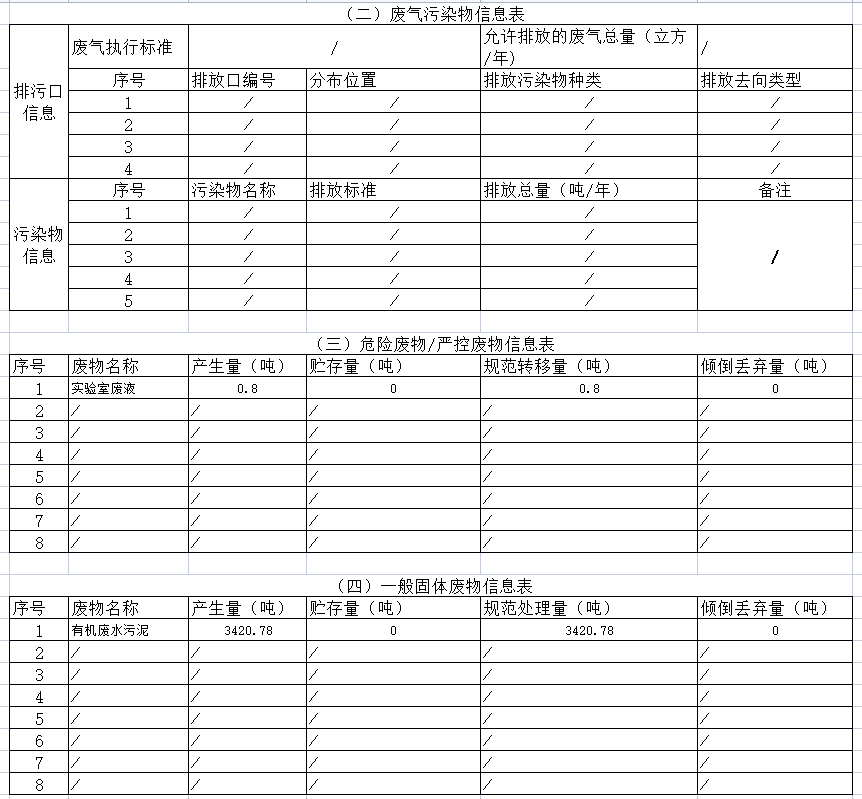 （二）废气污染物信息表

| 排污口信息 | 废气执行标准 | / | | 允许排放的废气总量（立方/年） | / |
|---|---|---|---|---|---|
| | 序号 | 排放口编号 | 分布位置 | 排放污染物种类 | 排放去向类型 |
| | 1 | / | / | / | / |
| | 2 | / | / | / | / |
| | 3 | / | / | / | / |
| | 4 | / | / | / | / |
| 污染物信息 | 序号 | 污染物名称 | 排放标准 | 排放总量（吨/年） | 备注 |
| | 1 | / | / | / | / |
| | 2 | / | / | / | |
| | 3 | / | / | / | |
| | 4 | / | / | / | |
| | 5 | / | / | / | |

（三）危险废物/严控废物信息表

| 序号 | 废物名称 | 产生量（吨） | 贮存量（吨） | 规范转移量（吨） | 倾倒丢弃量（吨） |
|---|---|---|---|---|---|
| 1 | 实验室废液 | 0.8 | 0 | 0.8 | 0 |
| 2 | / | / | / | / | / |
| 3 | / | / | / | / | / |
| 4 | / | / | / | / | / |
| 5 | / | / | / | / | / |
| 6 | / | / | / | / | / |
| 7 | / | / | / | / | / |
| 8 | / | / | / | / | / |

（四）一般固体废物信息表

| 序号 | 废物名称 | 产生量（吨） | 贮存量（吨） | 规范处理量（吨） | 倾倒丢弃量（吨） |
|---|---|---|---|---|---|
| 1 | 有机废水污泥 | 3420.78 | 0 | 3420.78 | 0 |
| 2 | / | / | / | / | / |
| 3 | / | / | / | / | / |
| 4 | / | / | / | / | / |
| 5 | / | / | / | / | / |
| 6 | / | / | / | / | / |
| 7 | / | / | / | / | / |
| 8 | / | / | / | / | / |